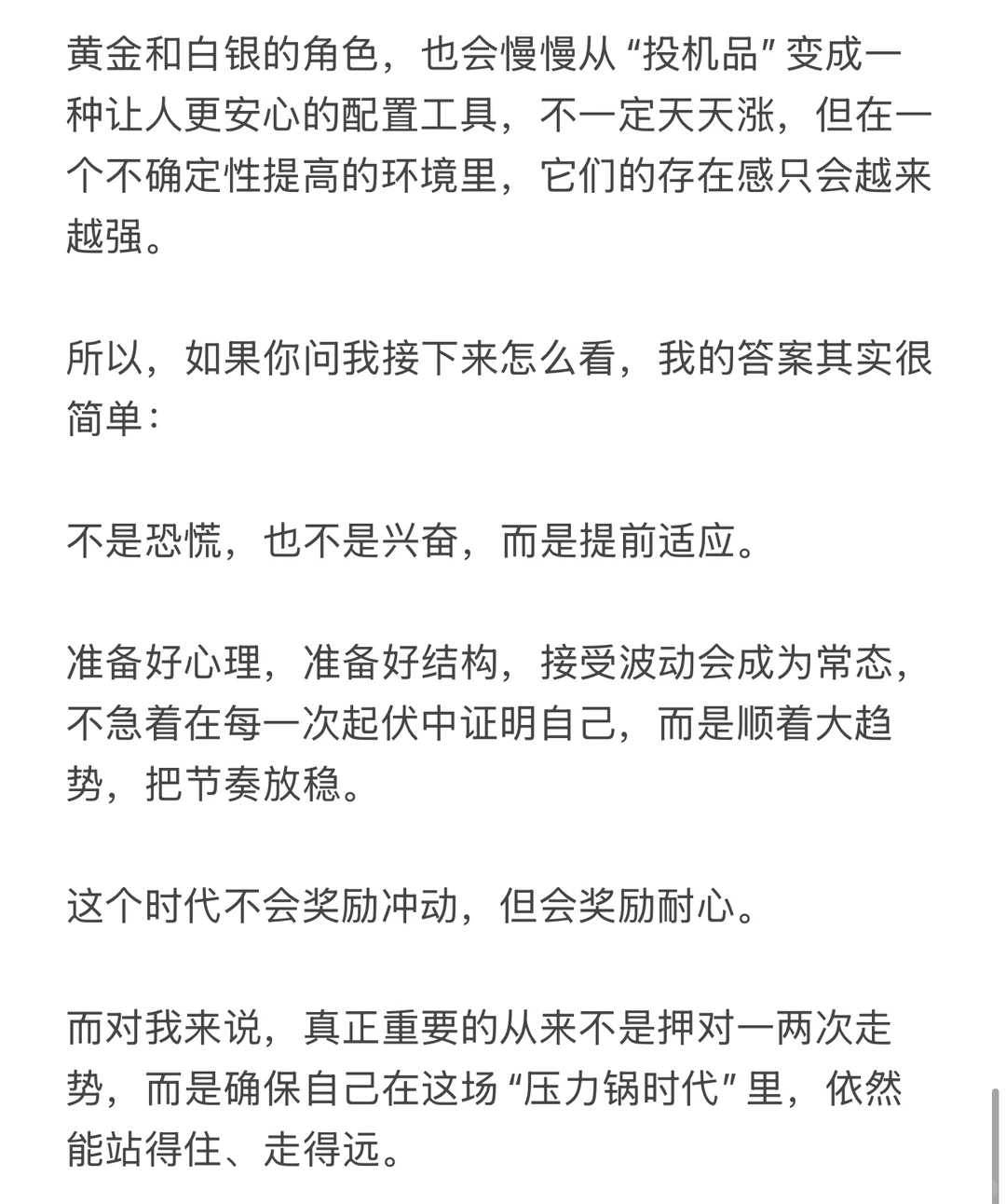 黄金和白银的角色，也会慢慢从“投机品”变成一种让人更安心的配置工具，不一定天天涨，但在一个不确定性提高的环境里，它们的存在感只会越来越强。

所以，如果你问我接下来怎么看，我的答案其实很简单：

不是恐慌，也不是兴奋，而是提前适应。

准备好心理，准备好结构，接受波动会成为常态，不急着在每一次起伏中证明自己，而是顺着大趋势，把节奏放稳。

这个时代不会奖励冲动，但会奖励耐心。

而对我来说，真正重要的从来不是押对一两次走势，而是确保自己在这场“压力锅时代”里，依然能站得住、走得远。